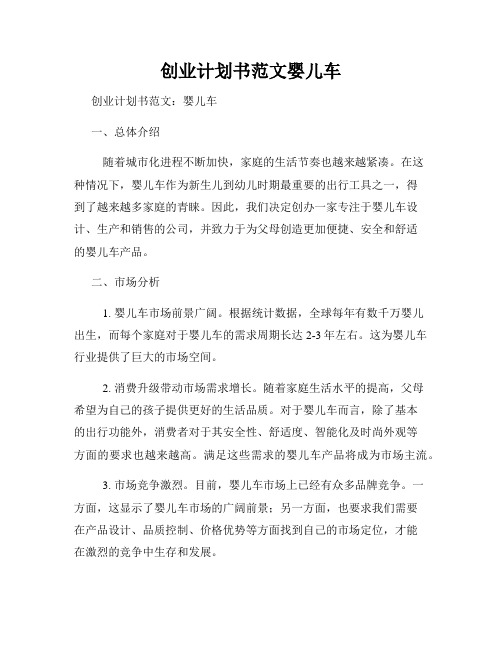 创业计划书范文婴儿车

创业计划书范文：婴儿车

一、总体介绍

随着城市化进程不断加快，家庭的生活节奏也越来越紧凑。在这种情况下，婴儿车作为新生儿到幼儿时期最重要的出行工具之一，得到了越来越多家庭的青睐。因此，我们决定创办一家专注于婴儿车设计、生产和销售的公司，并致力于为父母创造更加便捷、安全和舒适的婴儿车产品。

二、市场分析

1. 婴儿车市场前景广阔。根据统计数据，全球每年有数千万婴儿出生，而每个家庭对于婴儿车的需求周期长达 2-3 年左右。这为婴儿车行业提供了巨大的市场空间。

2. 消费升级带动市场需求增长。随着家庭生活水平的提高，父母希望为自己的孩子提供更好的生活品质。对于婴儿车而言，除了基本的出行功能外，消费者对于其安全性、舒适度、智能化及时尚外观等方面的要求也越来越高。满足这些需求的婴儿车产品将成为市场主流。

3. 市场竞争激烈。目前，婴儿车市场上已经有众多品牌竞争。一方面，这显示了婴儿车市场的广阔前景；另一方面，也要求我们需要在产品设计、品质控制、价格优势等方面找到自己的市场定位，才能在激烈的竞争中生存和发展。